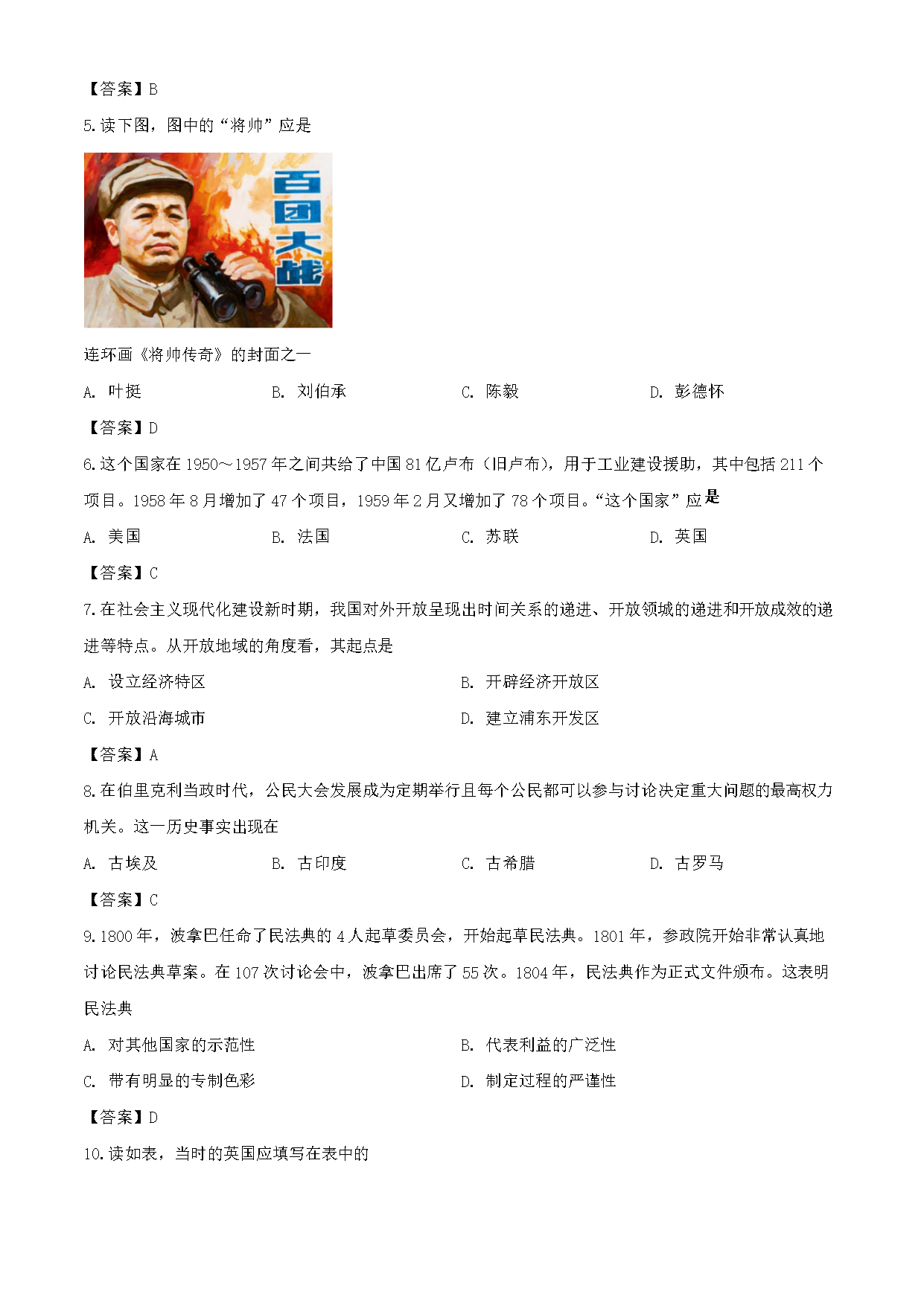 【答案】B

5. 读下图，图中的“将帅”应是

百团大战

连环画《将帅传奇》的封面之一

A. 叶挺　　B. 刘伯承　　C. 陈毅　　D. 彭德怀

【答案】D

6. 这个国家在 1950～1957 年之间共给了中国 81 亿卢布（旧卢布），用于工业建设援助，其中包括 211 个项目。1958 年 8 月增加了 47 个项目，1959 年 2 月又增加了 78 个项目。“这个国家”应是

A. 美国　　B. 法国　　C. 苏联　　D. 英国

【答案】C

7. 在社会主义现代化建设新时期，我国对外开放呈现出时间关系的递进、开放领域的递进和开放成效的递进等特点。从开放地域的角度看，其起点是

A. 设立经济特区　　B. 开辟经济开放区

C. 开放沿海城市　　D. 建立浦东开发区

【答案】A

8. 在伯里克利当政时代，公民大会发展成为定期举行且每个公民都可以参与讨论决定重大问题的最高权力机关。这一历史事实出现在

A. 古埃及　　B. 古印度　　C. 古希腊　　D. 古罗马

【答案】C

9. 1800 年，波拿巴任命了民法典的 4 人起草委员会，开始起草民法典。1801 年，参政院开始非常认真地讨论民法典草案。在 107 次讨论会中，波拿巴出席了 55 次。1804 年，民法典作为正式文件颁布。这表明民法典

A. 对其他国家的示范性　　B. 代表利益的广泛性

C. 带有明显的专制色彩　　D. 制定过程的严谨性

【答案】D

10. 读如表，当时的英国应填写在表中的